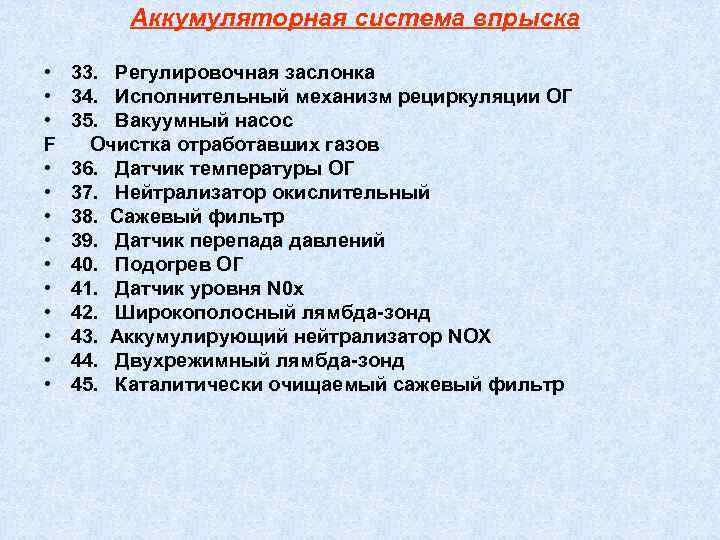 Аккумуляторная система впрыска

• 33. Регулировочная заслонка
• 34. Исполнительный механизм рециркуляции ОГ
• 35. Вакуумный насос
F Очистка отработавших газов
• 36. Датчик температуры ОГ
• 37. Нейтрализатор окислительный
• 38. Сажевый фильтр
• 39. Датчик перепада давлений
• 40. Подогрев ОГ
• 41. Датчик уровня N0x
• 42. Широкополосный лямбда-зонд
• 43. Аккумулирующий нейтрализатор NOX
• 44. Двухрежимный лямбда-зонд
• 45. Каталитически очищаемый сажевый фильтр